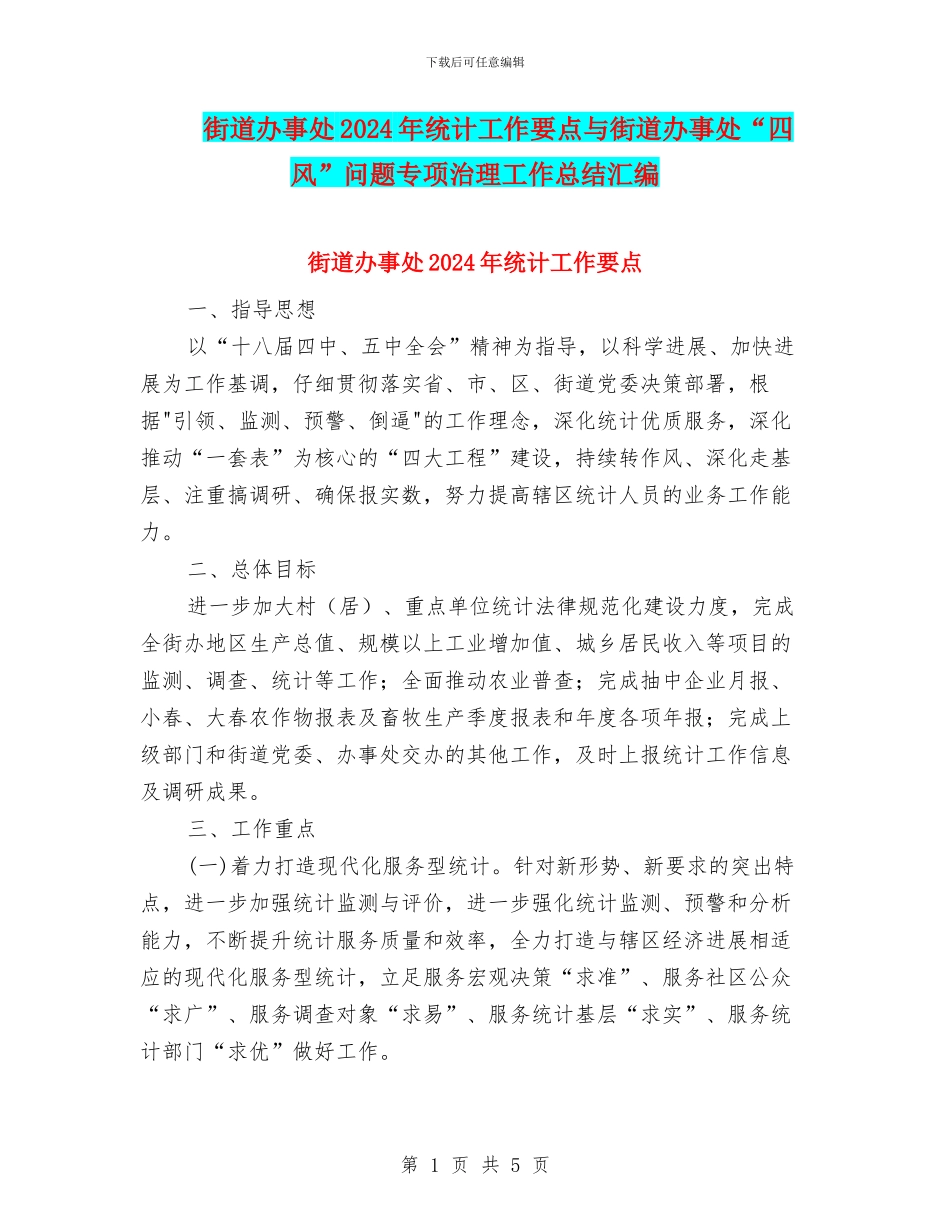 下载后可任意编辑

街道办事处2024年统计工作要点与街道办事处“四风”问题专项治理工作总结汇编

街道办事处2024年统计工作要点

一、指导思想

以“十八届四中、五中全会”精神为指导，以科学进展、加快进展为工作基调，仔细贯彻落实省、市、区、街道党委决策部署，根据"引领、监测、预警、倒逼"的工作理念，深化统计优质服务，深化推动“一套表”为核心的“四大工程”建设，持续转作风、深化走基层、注重搞调研、确保报实数，努力提高辖区统计人员的业务工作能力。

二、总体目标

进一步加大村（居）、重点单位统计法律规范化建设力度，完成全街办地区生产总值、规模以上工业增加值、城乡居民收入等项目的监测、调查、统计等工作；全面推动农业普查；完成抽中企业月报、小春、大春农作物报表及畜牧生产季度报表和年度各项年报；完成上级部门和街道党委、办事处交办的其他工作，及时上报统计工作信息及调研成果。

三、工作重点

(一)着力打造现代化服务型统计。针对新形势、新要求的突出特点，进一步加强统计监测与评价，进一步强化统计监测、预警和分析能力，不断提升统计服务质量和效率，全力打造与辖区经济进展相适应的现代化服务型统计，立足服务宏观决策“求准”、服务社区公众“求广”、服务调查对象“求易”、服务统计基层“求实”、服务统计部门“求优”做好工作。

第 1 页 共 5 页